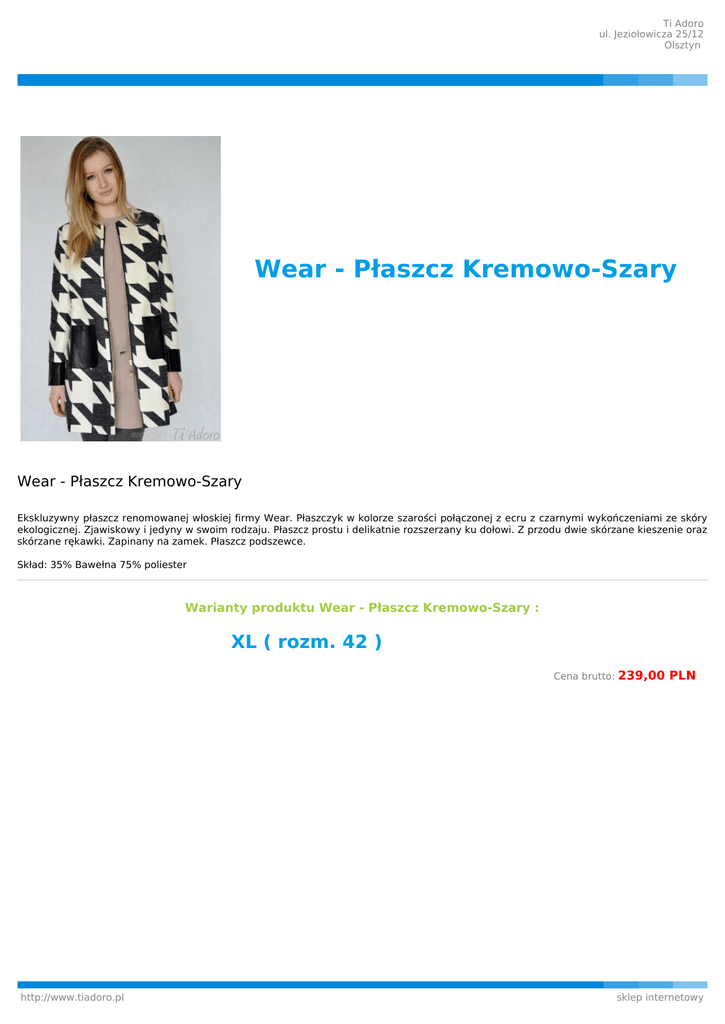 Ti Adoro
ul. Jeziołowicza 25/12
Olsztyn

Ti Adoro

Wear - Płaszcz Kremowo-Szary

Wear - Płaszcz Kremowo-Szary

Ekskluzywny płaszcz renomowanej włoskiej firmy Wear. Płaszczyk w kolorze szarości połączonej z ecru z czarnymi wykończeniami ze skóry ekologicznej. Zjawiskowy i jedyny w swoim rodzaju. Płaszcz prostu i delikatnie rozszerzany ku dołowi. Z przodu dwie skórzane kieszenie oraz skórzane rękawki. Zapinany na zamek. Płaszcz podszewce.

Skład: 35% Bawełna 75% poliester

Warianty produktu Wear - Płaszcz Kremowo-Szary :

XL ( rozm. 42 )

Cena brutto: 239,00 PLN

http://www.tiadoro.pl

sklep internetowy